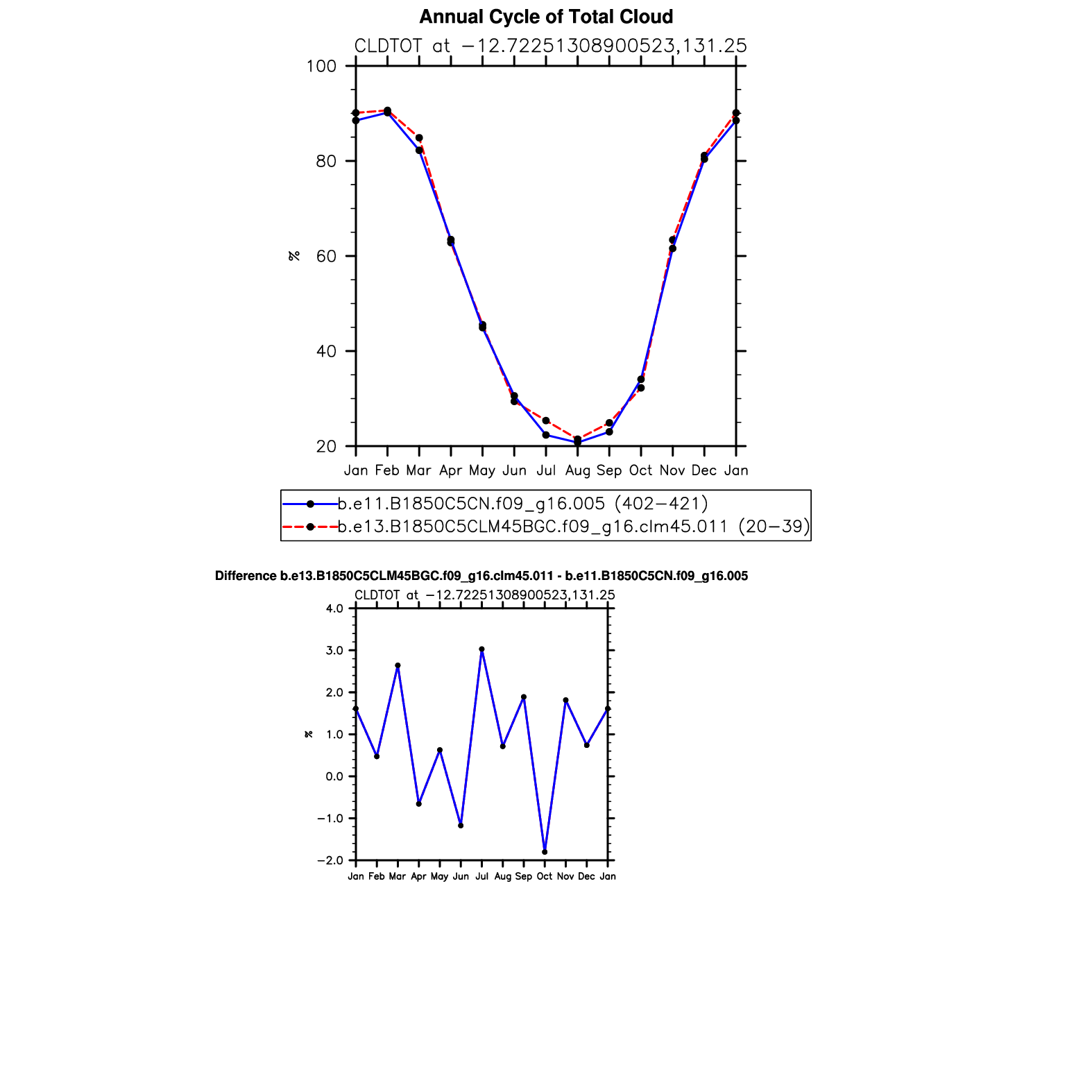 Annual Cycle of Total Cloud

CLDTOT at −12.72251308900523,131.25

100
80
60
40
20

%

Jan Feb Mar Apr May Jun Jul Aug Sep Oct Nov Dec Jan

b.e11.B1850C5CN.f09_g16.005 (402−421)
b.e13.B1850C5CLM45BGC.f09_g16.clm45.011 (20−39)

Difference b.e13.B1850C5CLM45BGC.f09_g16.clm45.011 - b.e11.B1850C5CN.f09_g16.005

CLDTOT at −12.72251308900523,131.25

4.0
3.0
2.0
1.0
0.0
−1.0
−2.0

%

Jan Feb Mar Apr May Jun Jul Aug Sep Oct Nov Dec Jan